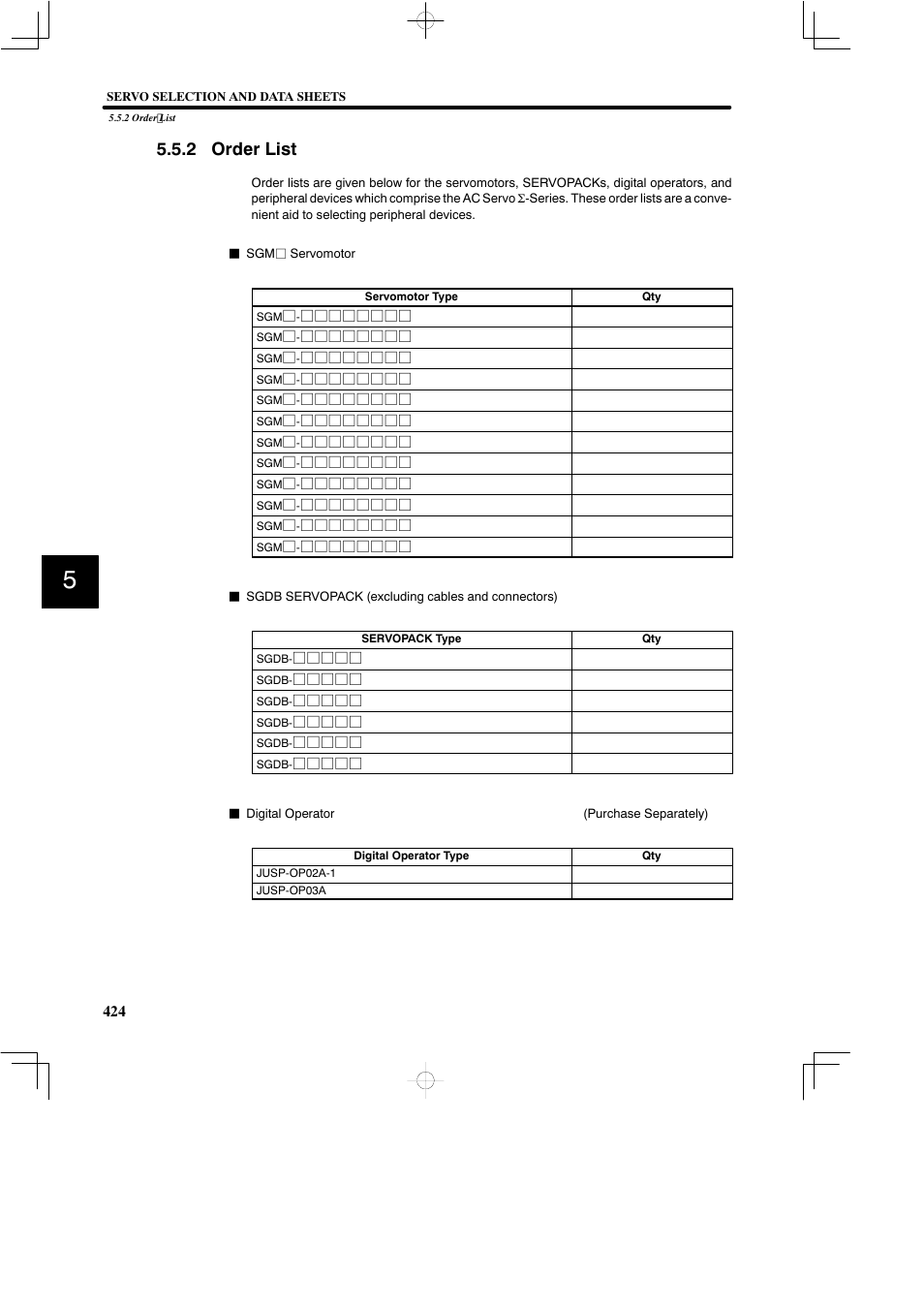 SERVO SELECTION AND DATA SHEETS

5.5.2 Order List

5.5.2 Order List

Order lists are given below for the servomotors, SERVOPACKs, digital operators, and peripheral devices which comprise the AC Servo Σ-Series. These order lists are a convenient aid to selecting peripheral devices.

■ SGM□ Servomotor

| Servomotor Type | Qty |
|---|---|
| SGM□-□□□□□□□□ | |
| SGM□-□□□□□□□□ | |
| SGM□-□□□□□□□□ | |
| SGM□-□□□□□□□□ | |
| SGM□-□□□□□□□□ | |
| SGM□-□□□□□□□□ | |
| SGM□-□□□□□□□□ | |
| SGM□-□□□□□□□□ | |
| SGM□-□□□□□□□□ | |
| SGM□-□□□□□□□□ | |
| SGM□-□□□□□□□□ | |
| SGM□-□□□□□□□□ | |

5

■ SGDB SERVOPACK (excluding cables and connectors)

| SERVOPACK Type | Qty |
|---|---|
| SGDB-□□□□□ | |
| SGDB-□□□□□ | |
| SGDB-□□□□□ | |
| SGDB-□□□□□ | |
| SGDB-□□□□□ | |
| SGDB-□□□□□ | |

■ Digital Operator (Purchase Separately)

| Digital Operator Type | Qty |
|---|---|
| JUSP-OP02A-1 | |
| JUSP-OP03A | |

424